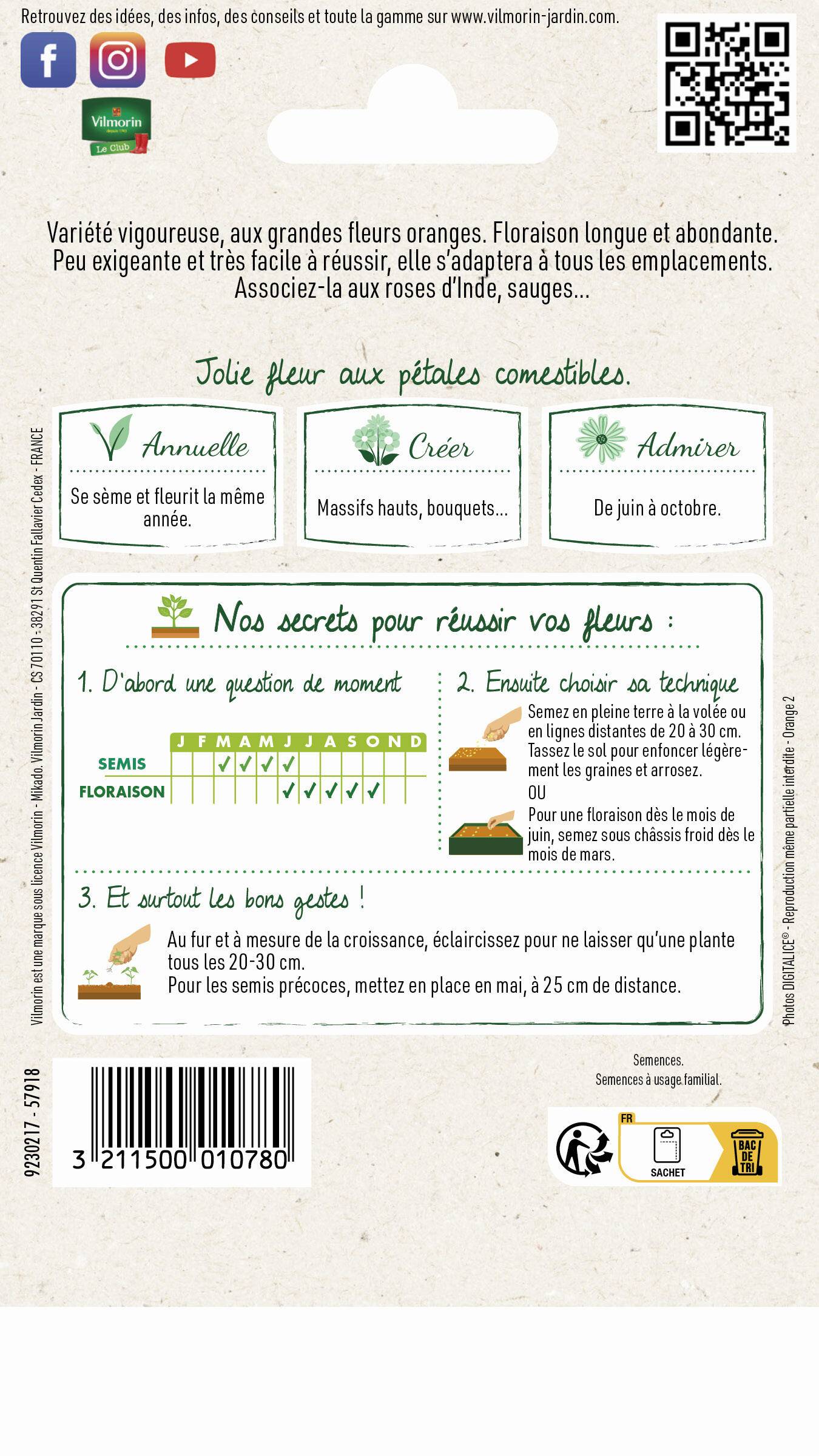 Retrouvez des idées, des infos, des conseils et toute la gamme sur www.vilmorin-jardin.com.

Vilmorin
Le Club

Variété vigoureuse, aux grandes fleurs oranges. Floraison longue et abondante. Peu exigeante et très facile à réussir, elle s'adaptera à tous les emplacements. Associez-la aux roses d'Inde, sauges...

Jolie fleur aux pétales comestibles.

Annuelle
Se sème et fleurit la même année.

Créer
Massifs hauts, bouquets...

Admirer
De juin à octobre.

Nos secrets pour réussir vos fleurs :

1. D'abord une question de moment

| | J | F | M | A | M | J | J | A | S | O | N | D |
|---|---|---|---|---|---|---|---|---|---|---|---|---|
| SEMIS | | | ✓ | ✓ | ✓ | ✓ | | | | | | |
| FLORAISON | | | | | | ✓ | ✓ | ✓ | ✓ | ✓ | | |

2. Ensuite choisir sa technique

Semez en pleine terre à la volée ou en lignes distantes de 20 à 30 cm. Tassez le sol pour enfoncer légèrement les graines et arrosez.

OU

Pour une floraison dès le mois de juin, semez sous châssis froid dès le mois de mars.

3. Et surtout les bons gestes !

Au fur et à mesure de la croissance, éclaircissez pour ne laisser qu'une plante tous les 20-30 cm.
Pour les semis précoces, mettez en place en mai, à 25 cm de distance.

Vilmorin est une marque sous licence Vilmorin - Mikado. Vilmorin Jardin - CS 70110 - 38291 St Quentin Fallavier Cedex - FRANCE

Photos DIGITALICE® - Reproduction même partielle interdite - Orange 2

9230217 - 57918

3 211500 010780

Semences.
Semences à usage familial.

FR
SACHET
BAC DE TRI